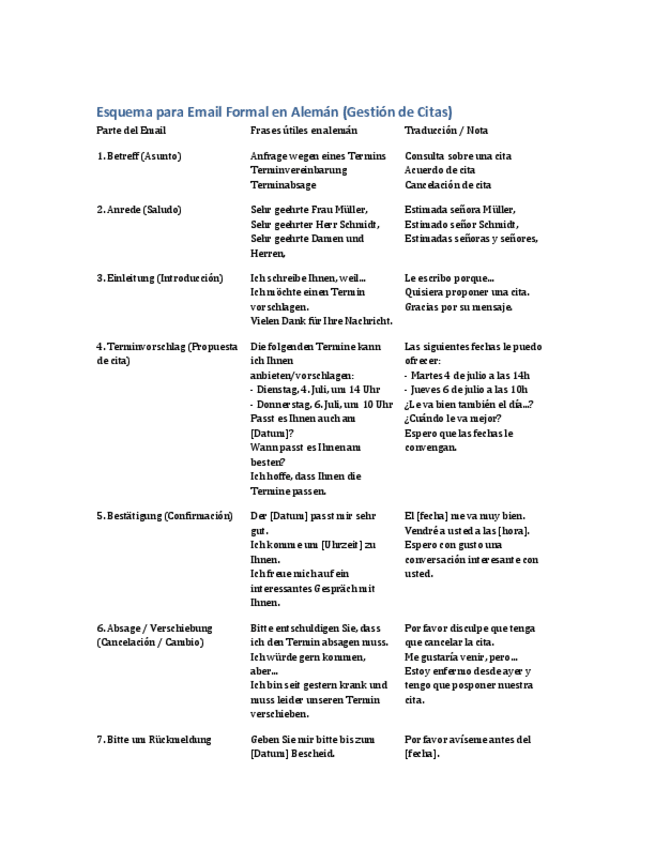 Esquema para Email Formal en Alemán (Gestión de Citas)

| Parte del Email | Frases útiles en alemán | Traducción / Nota |
|---|---|---|
| 1. Betreff (Asunto) | Anfrage wegen eines Termins Terminvereinbarung Terminabsage | Consulta sobre una cita Acuerdo de cita Cancelación de cita |
| 2. Anrede (Saludo) | Sehr geehrte Frau Müller, Sehr geehrter Herr Schmidt, Sehr geehrte Damen und Herren, | Estimada señora Müller, Estimado señor Schmidt, Estimadas señoras y señores, |
| 3. Einleitung (Introducción) | Ich schreibe Ihnen, weil... Ich möchte einen Termin vorschlagen. Vielen Dank für Ihre Nachricht. | Le escribo porque... Quisiera proponer una cita. Gracias por su mensaje. |
| 4. Terminvorschlag (Propuesta de cita) | Die folgenden Termine kann ich Ihnen anbieten/vorschlagen: - Dienstag, 4. Juli, um 14 Uhr - Donnerstag, 6. Juli, um 10 Uhr Passt es Ihnen auch am [Datum]? Wann passt es Ihnen am besten? Ich hoffe, dass Ihnen die Termine passen. | Las siguientes fechas le puedo ofrecer: - Martes 4 de julio a las 14h - Jueves 6 de julio a las 10h ¿Le va bien también el día...? ¿Cuándo le va mejor? Espero que las fechas le convengan. |
| 5. Bestätigung (Confirmación) | Der [Datum] passt mir sehr gut. Ich komme um [Uhrzeit] zu Ihnen. Ich freue mich auf ein interessantes Gespräch mit Ihnen. | El [fecha] me va muy bien. Vendré a usted a las [hora]. Espero con gusto una conversación interesante con usted. |
| 6. Absage / Verschiebung (Cancelación / Cambio) | Bitte entschuldigen Sie, dass ich den Termin absagen muss. Ich würde gern kommen, aber... Ich bin seit gestern krank und muss leider unseren Termin verschieben. | Por favor disculpe que tenga que cancelar la cita. Me gustaría venir, pero... Estoy enfermo desde ayer y tengo que posponer nuestra cita. |
| 7. Bitte um Rückmeldung | Geben Sie mir bitte bis zum [Datum] Bescheid. | Por favor avíseme antes del [fecha]. |